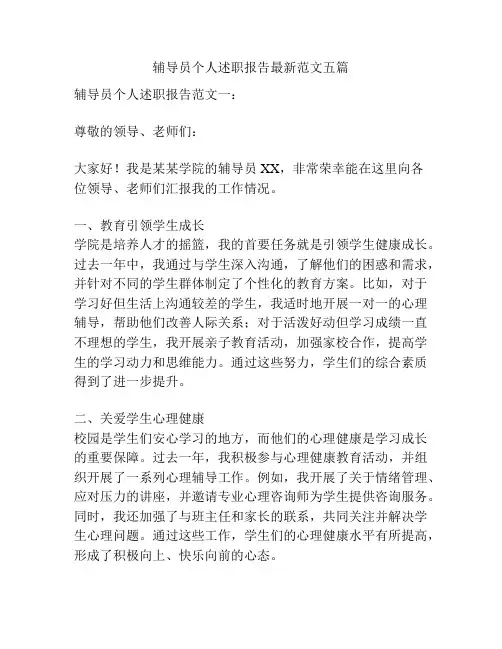 辅导员个人述职报告最新范文五篇

辅导员个人述职报告范文一：

尊敬的领导、老师们：

大家好！我是某某学院的辅导员 XX，非常荣幸能在这里向各位领导、老师们汇报我的工作情况。

一、教育引领学生成长
学院是培养人才的摇篮，我的首要任务就是引领学生健康成长。过去一年中，我通过与学生深入沟通，了解他们的困惑和需求，并针对不同的学生群体制定了个性化的教育方案。比如，对于学习好但生活上沟通较差的学生，我适时地开展一对一的心理辅导，帮助他们改善人际关系；对于活泼好动但学习成绩一直不理想的学生，我开展亲子教育活动，加强家校合作，提高学生的学习动力和思维能力。通过这些努力，学生们的综合素质得到了进一步提升。

二、关爱学生心理健康
校园是学生们安心学习的地方，而他们的心理健康是学习成长的重要保障。过去一年，我积极参与心理健康教育活动，并组织开展了一系列心理辅导工作。例如，我开展了关于情绪管理、应对压力的讲座，并邀请专业心理咨询师为学生提供咨询服务。同时，我还加强了与班主任和家长的联系，共同关注并解决学生心理问题。通过这些工作，学生们的心理健康水平有所提高，形成了积极向上、快乐向前的心态。